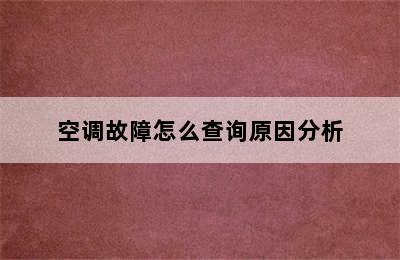 空调故障怎么查询原因分析